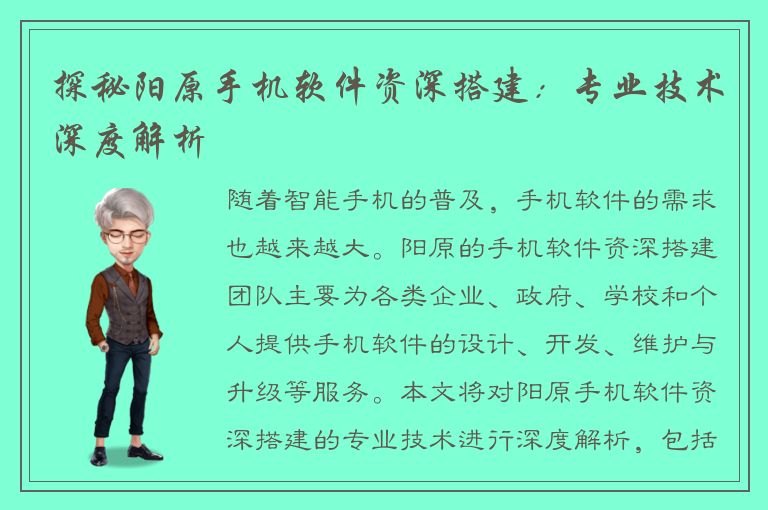 探秘阳原手机软件资深搭建：专业技术深度解析

随着智能手机的普及，手机软件的需求也越来越大。阳原的手机软件资深搭建团队主要为各类企业、政府、学校和个人提供手机软件的设计、开发、维护与升级等服务。本文将对阳原手机软件资深搭建的专业技术进行深度解析，包括